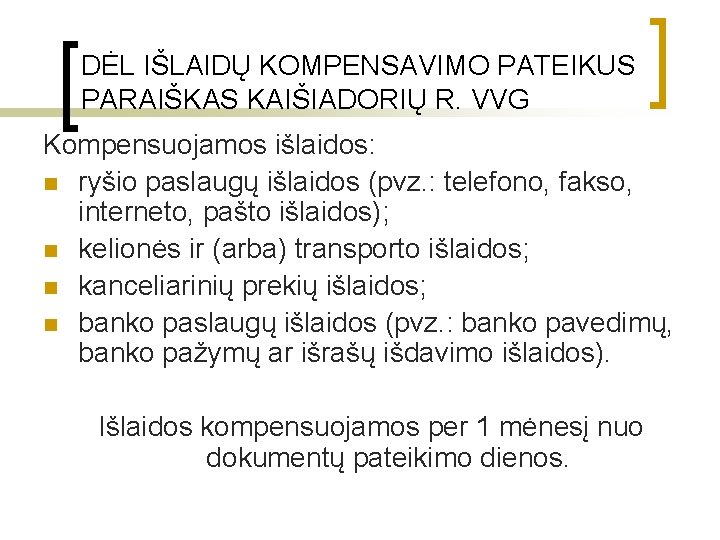 DĖL IŠLAIDŲ KOMPENSAVIMO PATEIKUS PARAIŠKAS KAIŠIADORIŲ R. VVG

Kompensuojamos išlaidos:

- ryšio paslaugų išlaidos (pvz.: telefono, fakso, interneto, pašto išlaidos);
- kelionės ir (arba) transporto išlaidos;
- kanceliarinių prekių išlaidos;
- banko paslaugų išlaidos (pvz.: banko pavedimų, banko pažymų ar išrašų išdavimo išlaidos).

Išlaidos kompensuojamos per 1 mėnesį nuo dokumentų pateikimo dienos.